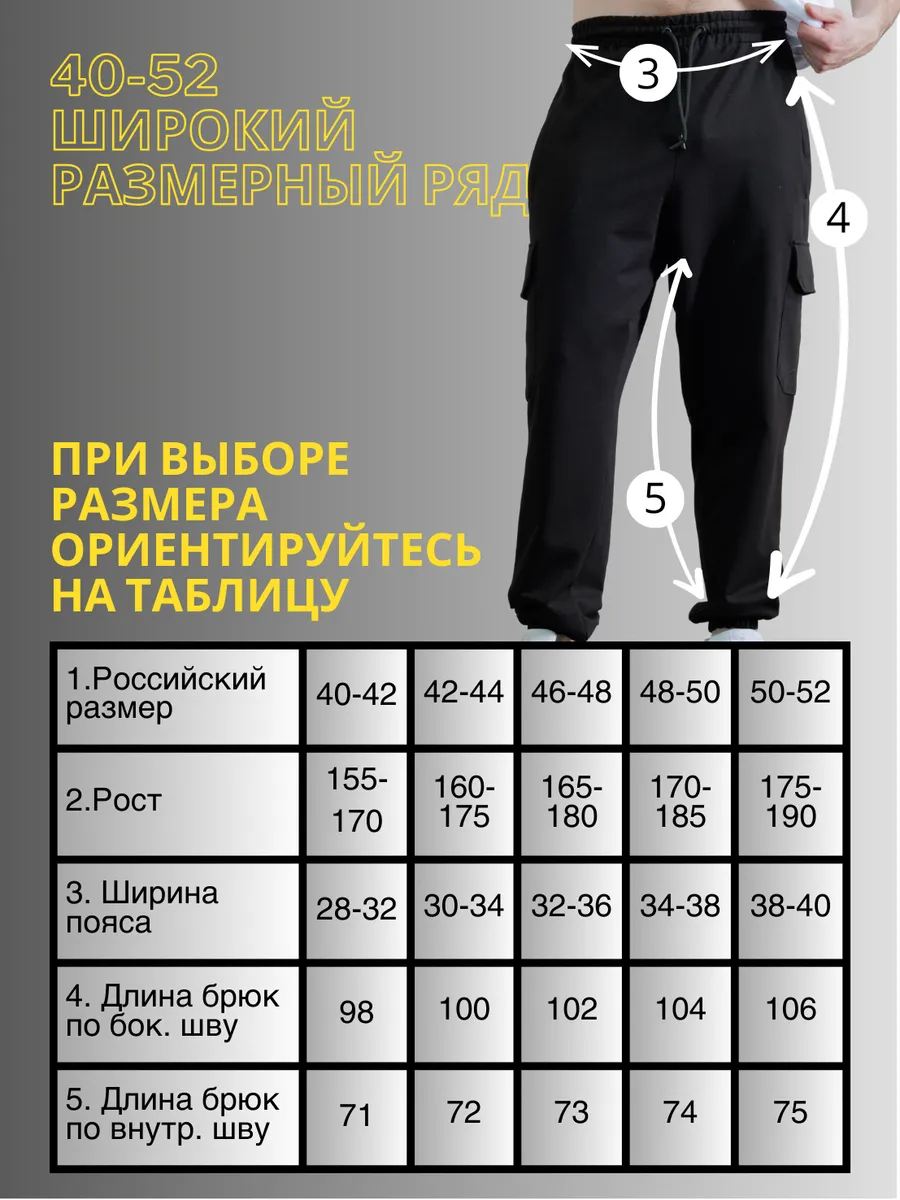 40-52
ШИРОКИЙ
РАЗМЕРНЫЙ РЯД

3

4

5

ПРИ ВЫБОРЕ РАЗМЕРА ОРИЕНТИРУЙТЕСЬ НА ТАБЛИЦУ

| 1.Российский размер | 40-42 | 42-44 | 46-48 | 48-50 | 50-52 |
|---|---|---|---|---|---|
| 2.Рост | 155-170 | 160-175 | 165-180 | 170-185 | 175-190 |
| 3. Ширина пояса | 28-32 | 30-34 | 32-36 | 34-38 | 38-40 |
| 4. Длина брюк по бок. шву | 98 | 100 | 102 | 104 | 106 |
| 5. Длина брюк по внутр. шву | 71 | 72 | 73 | 74 | 75 |